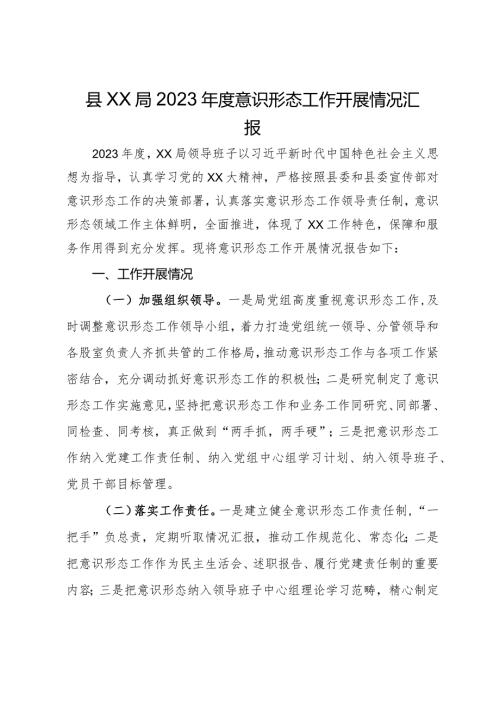 县XX局2023年度意识形态工作开展情况汇报

2023年度，XX局领导班子以习近平新时代中国特色社会主义思想为指导，认真学习党的XX大精神，严格按照县委和县委宣传部对意识形态工作的决策部署，认真落实意识形态工作领导责任制，意识形态领域工作主体鲜明，全面推进，体现了XX工作特色，保障和服务作用得到充分发挥。现将意识形态工作开展情况报告如下：

一、工作开展情况

（一）加强组织领导。一是局党组高度重视意识形态工作，及时调整意识形态工作领导小组，着力打造党组统一领导、分管领导和各股室负责人齐抓共管的工作格局，推动意识形态工作与各项工作紧密结合，充分调动抓好意识形态工作的积极性；二是研究制定了意识形态工作实施意见，坚持把意识形态工作和业务工作同研究、同部署、同检查、同考核，真正做到“两手抓，两手硬”；三是把意识形态工作纳入党建工作责任制、纳入党组中心组学习计划、纳入领导班子、党员干部目标管理。

（二）落实工作责任。一是建立健全意识形态工作责任制，“一把手”负总责，定期听取情况汇报，推动工作规范化、常态化；二是把意识形态工作作为民主生活会、述职报告、履行党建责任制的重要内容；三是把意识形态纳入领导班子中心组理论学习范畴，精心制定